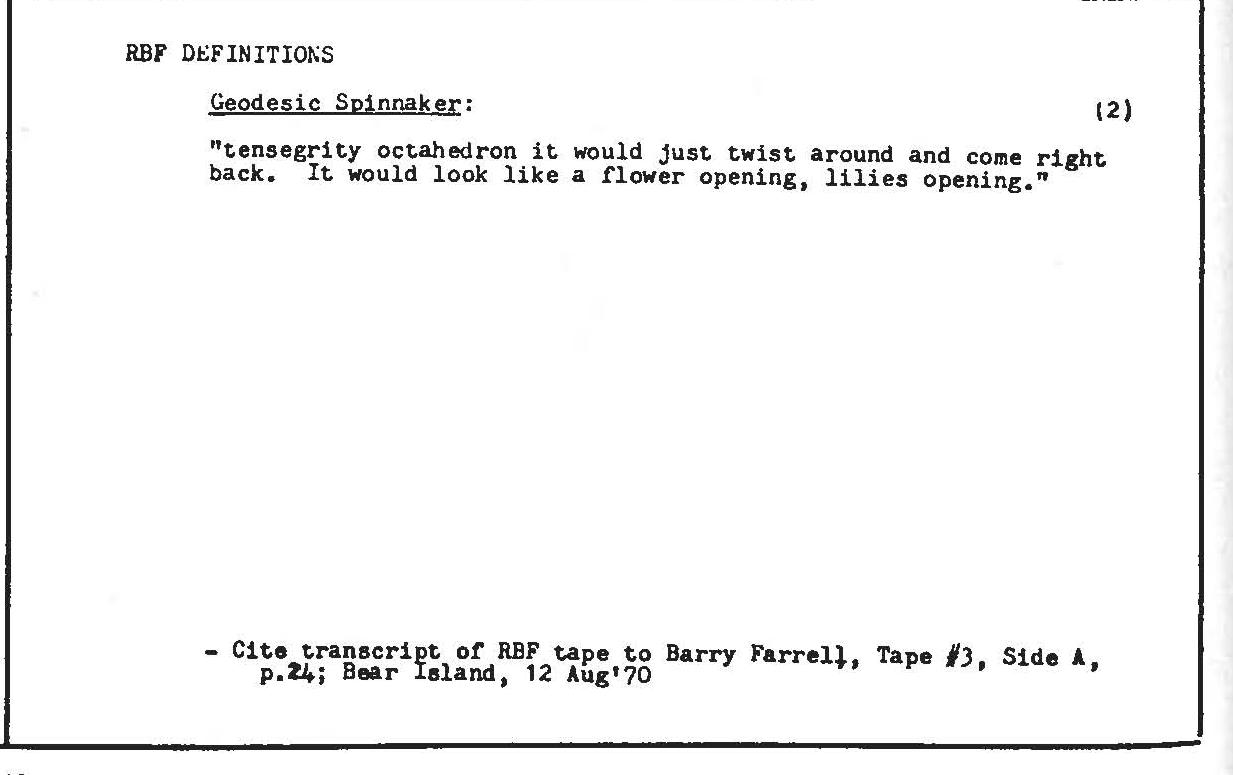 RBF DEFINITIONS

Geodesic Spinnaker: (2)

"tensegrity octahedron it would just twist around and come right back. It would look like a flower opening, lilies opening."

- Cite transcript of RBF tape to Barry Farrell, Tape #3, Side A, p.24; Bear Island, 12 Aug'70